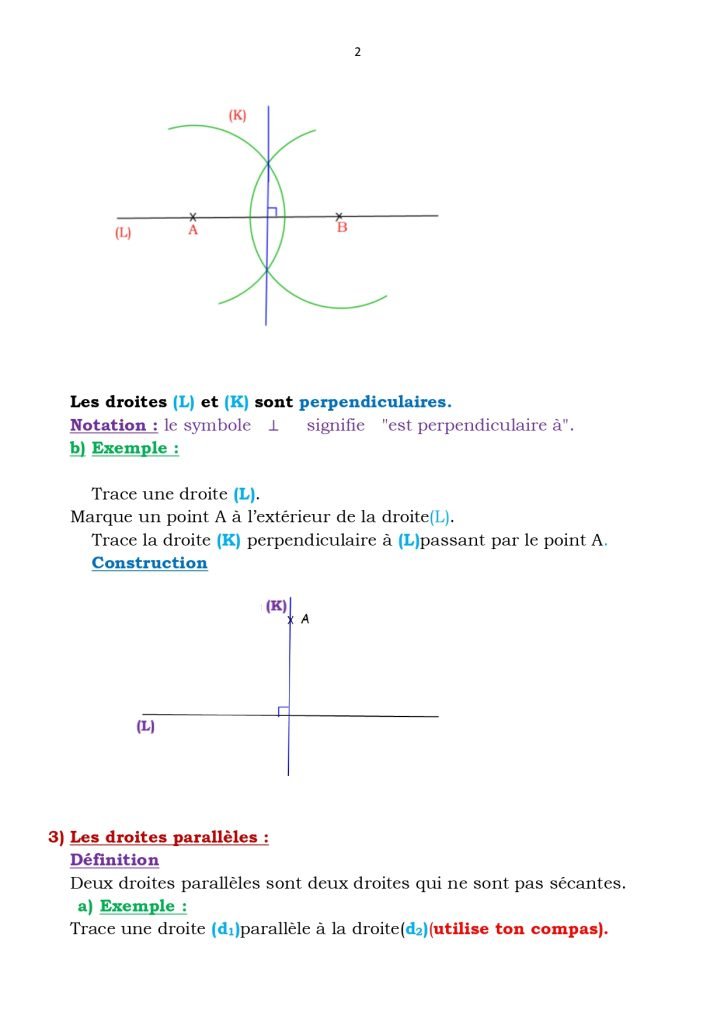 2

(K)

(L) A B

Les droites (L) et (K) sont perpendiculaires.
Notation : le symbole $\perp$ signifie "est perpendiculaire à".
b) Exemple :

Trace une droite (L).
Marque un point A à l'extérieur de la droite(L).
Trace la droite (K) perpendiculaire à (L)passant par le point A.
Construction

(K) A

(L)

3) Les droites parallèles :
Définition
Deux droites parallèles sont deux droites qui ne sont pas sécantes.
a) Exemple :
Trace une droite ($d_1$)parallèle à la droite($d_2$)(utilise ton compas).